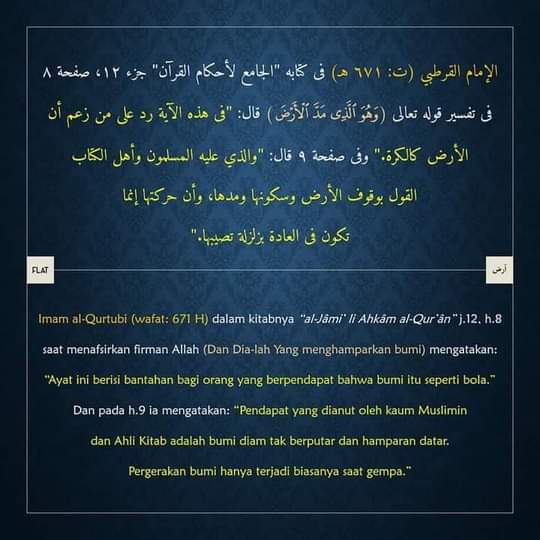 الإمام القرطبي (ت: ٦٧١ هـ) فى كتابه "الجامع لأحكام القرآن" جزء ١٢، صفحة ٨ فى تفسير قوله تعالى (وَهُوَ ٱلَّذِى مَدَّ ٱلْأَرْضَ) قال: "فى هذه الآية رد على من زعم أن الأرض كالكرة." وفى صفحة ٩ قال: "والذي عليه المسلمون وأهل الكتاب القول بوقوف الأرض وسكونها ومدها، وأن حركتها إنما تكون فى العادة بزلزلة تصيبها."

FLAT

أرض

Imam al-Qurtubi (wafat: 671 H) dalam kitabnya "al-Jâmi' li Ahkâm al-Qur'ân" j.12. h.8 saat menafsirkan firman Allah (Dan Dia-lah Yang menghamparkan bumi) mengatakan: "Ayat ini berisi bantahan bagi orang yang berpendapat bahwa bumi itu seperti bola." Dan pada h.9 ia mengatakan: "Pendapat yang dianut oleh kaum Muslimin dan Ahli Kitab adalah bumi diam tak berputar dan hamparan datar. Pergerakan bumi hanya terjadi biasanya saat gempa."